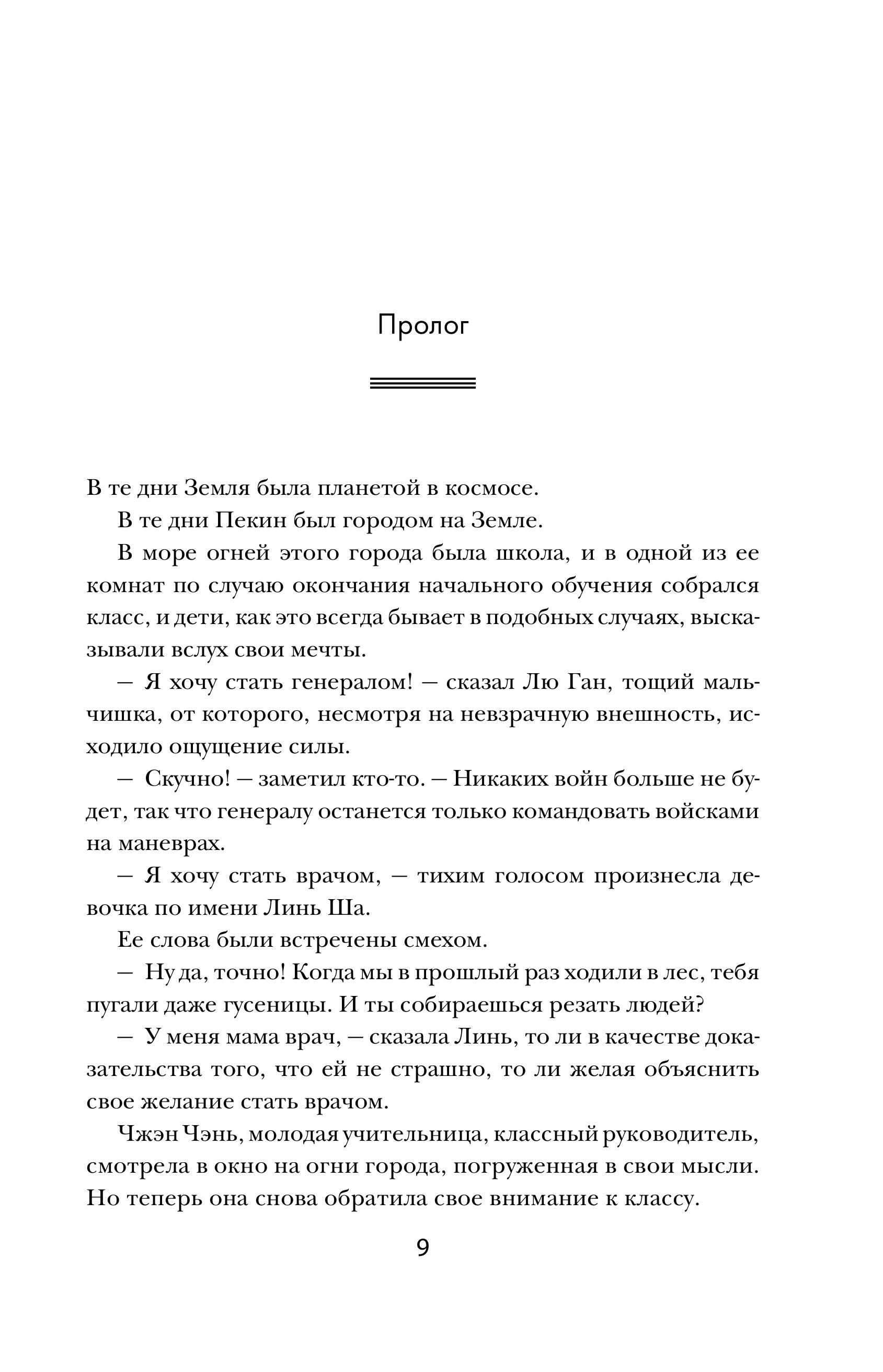 Пролог

В те дни Земля была планетой в космосе.

В те дни Пекин был городом на Земле.

В море огней этого города была школа, и в одной из ее комнат по случаю окончания начального обучения собрался класс, и дети, как это всегда бывает в подобных случаях, высказывали вслух свои мечты.

— Я хочу стать генералом! — сказал Лю Ган, тощий мальчишка, от которого, несмотря на невзрачную внешность, исходило ощущение силы.

— Скучно! — заметил кто-то. — Никаких войн больше не будет, так что генералу останется только командовать войсками на маневрах.

— Я хочу стать врачом, — тихим голосом произнесла девочка по имени Линь Ша.

Ее слова были встречены смехом.

— Ну да, точно! Когда мы в прошлый раз ходили в лес, тебя пугали даже гусеницы. И ты собираешься резать людей?

— У меня мама врач, — сказала Линь, то ли в качестве доказательства того, что ей не страшно, то ли желая объяснить свое желание стать врачом.

Чжэн Чэнь, молодая учительница, классный руководитель, смотрела в окно на огни города, погруженная в свои мысли. Но теперь она снова обратила свое внимание к классу.

9